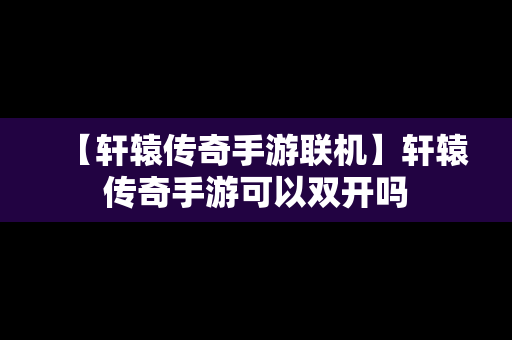 【轩辕传奇手游联机】轩辕传奇手游可以双开吗